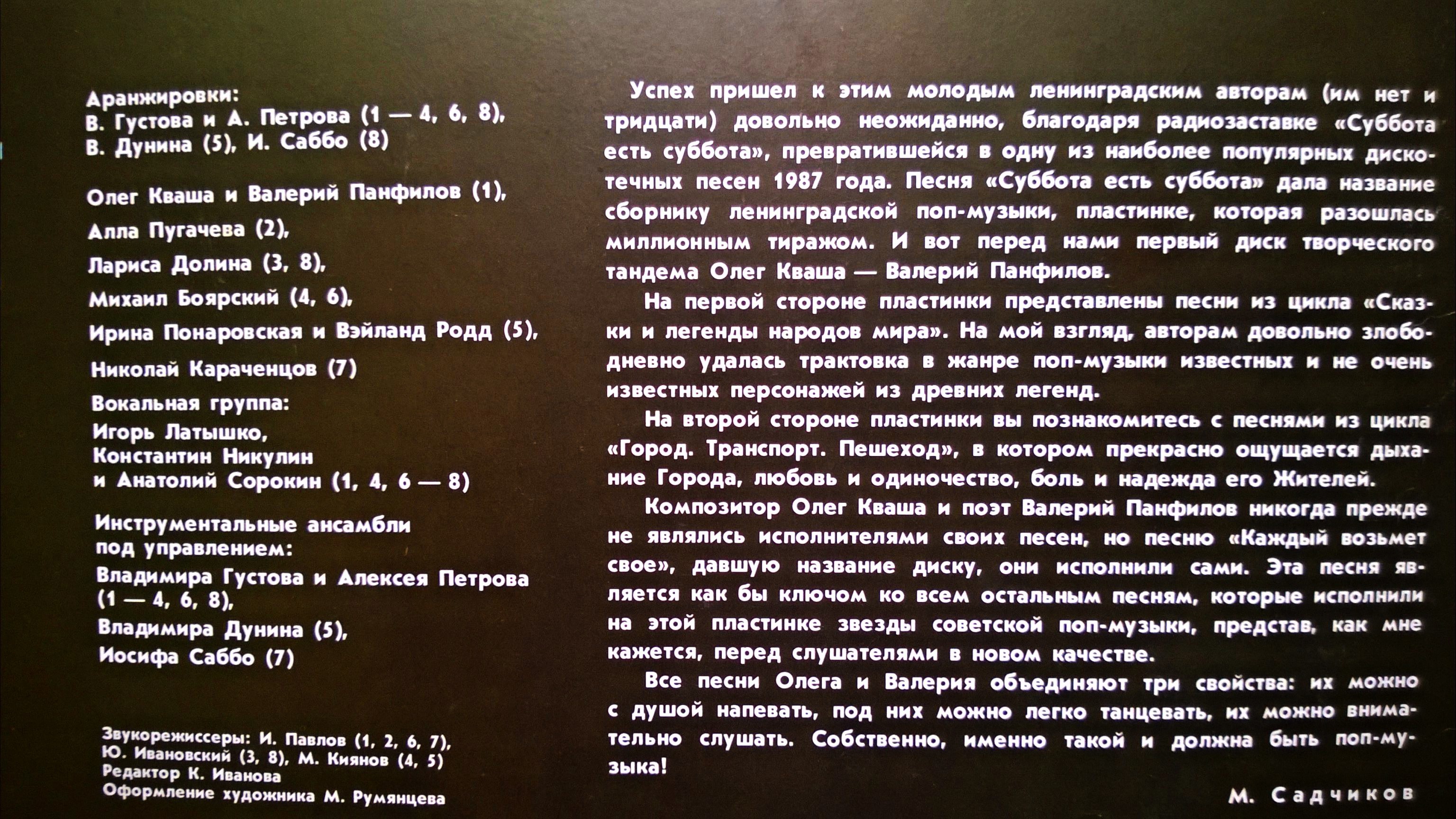 Аранжировки:
В. Густова и А. Петрова (1 — 4, 6, 8),
В. Дунина (5), И. Саббо (8)

Олег Кваша и Валерий Панфилов (1),

Алла Пугачева (2),

Лариса Долина (3, 8),

Михаил Боярский (4, 6),

Ирина Понаровская и Вэйланд Родд (5),

Николай Караченцов (7)

Вокальная группа:
Игорь Латышко,
Константин Никулин
и Анатолий Сорокин (1, 4, 6 — 8)

Инструментальные ансамбли под управлением:
Владимира Густова и Алексея Петрова (1 — 4, 6, 8),
Владимира Дунина (5),
Иосифа Саббо (7)

Звукорежиссеры: И. Павлов (1, 2, 6, 7),
Ю. Ивановский (3, 8), М. Киянов (4, 5)
Редактор К. Иванова
Оформление художника М. Румянцева

Успех пришел к этим молодым ленинградским авторам (им нет и тридцати) довольно неожиданно, благодаря радиозаставке «Суббота есть суббота», превратившейся в одну из наиболее популярных дискотечных песен 1987 года. Песня «Суббота есть суббота» дала название сборнику ленинградской поп-музыки, пластинке, которая разошлась миллионным тиражом. И вот перед нами первый диск творческого тандема Олег Кваша — Валерий Панфилов.

На первой стороне пластинки представлены песни из цикла «Сказки и легенды народов мира». На мой взгляд, авторам довольно злободневно удалась трактовка в жанре поп-музыки известных и не очень известных персонажей из древних легенд.

На второй стороне пластинки вы познакомитесь с песнями из цикла «Город. Транспорт. Пешеход», в котором прекрасно ощущается дыхание Города, любовь и одиночество, боль и надежда его Жителей.

Композитор Олег Кваша и поэт Валерий Панфилов никогда прежде не являлись исполнителями своих песен, но песню «Каждый возьмет свое», давшую название диску, они исполнили сами. Эта песня является как бы ключом ко всем остальным песням, которые исполнили на этой пластинке звезды советской поп-музыки, представ, как мне кажется, перед слушателями в новом качестве.

Все песни Олега и Валерия объединяют три свойства: их можно с душой напевать, под них можно легко танцевать, их можно внимательно слушать. Собственно, именно такой и должна быть поп-музыка!

М. Садчиков